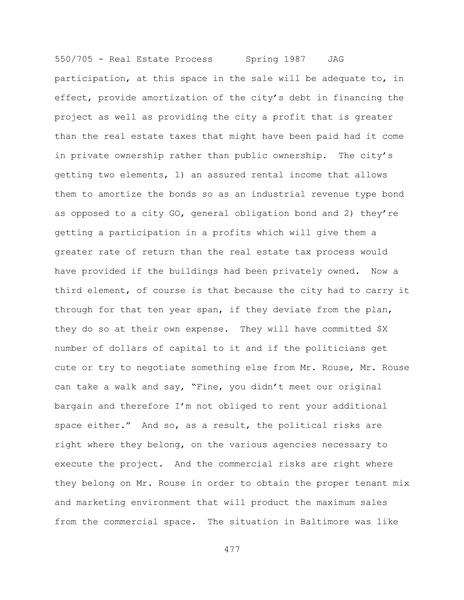 550/705 - Real Estate Process      Spring 1987    JAG

participation, at this space in the sale will be adequate to, in effect, provide amortization of the city's debt in financing the project as well as providing the city a profit that is greater than the real estate taxes that might have been paid had it come in private ownership rather than public ownership.  The city's getting two elements, 1) an assured rental income that allows them to amortize the bonds so as an industrial revenue type bond as opposed to a city GO, general obligation bond and 2) they're getting a participation in a profits which will give them a greater rate of return than the real estate tax process would have provided if the buildings had been privately owned.  Now a third element, of course is that because the city had to carry it through for that ten year span, if they deviate from the plan, they do so at their own expense.  They will have committed $X number of dollars of capital to it and if the politicians get cute or try to negotiate something else from Mr. Rouse, Mr. Rouse can take a walk and say, "Fine, you didn't meet our original bargain and therefore I'm not obliged to rent your additional space either."  And so, as a result, the political risks are right where they belong, on the various agencies necessary to execute the project.  And the commercial risks are right where they belong on Mr. Rouse in order to obtain the proper tenant mix and marketing environment that will product the maximum sales from the commercial space.  The situation in Baltimore was like

477